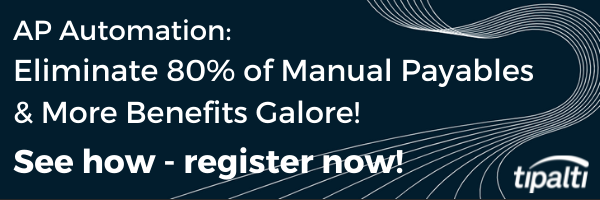 AP Automation:
Eliminate 80% of Manual Payables
& More Benefits Galore!

See how - register now!

tipalti